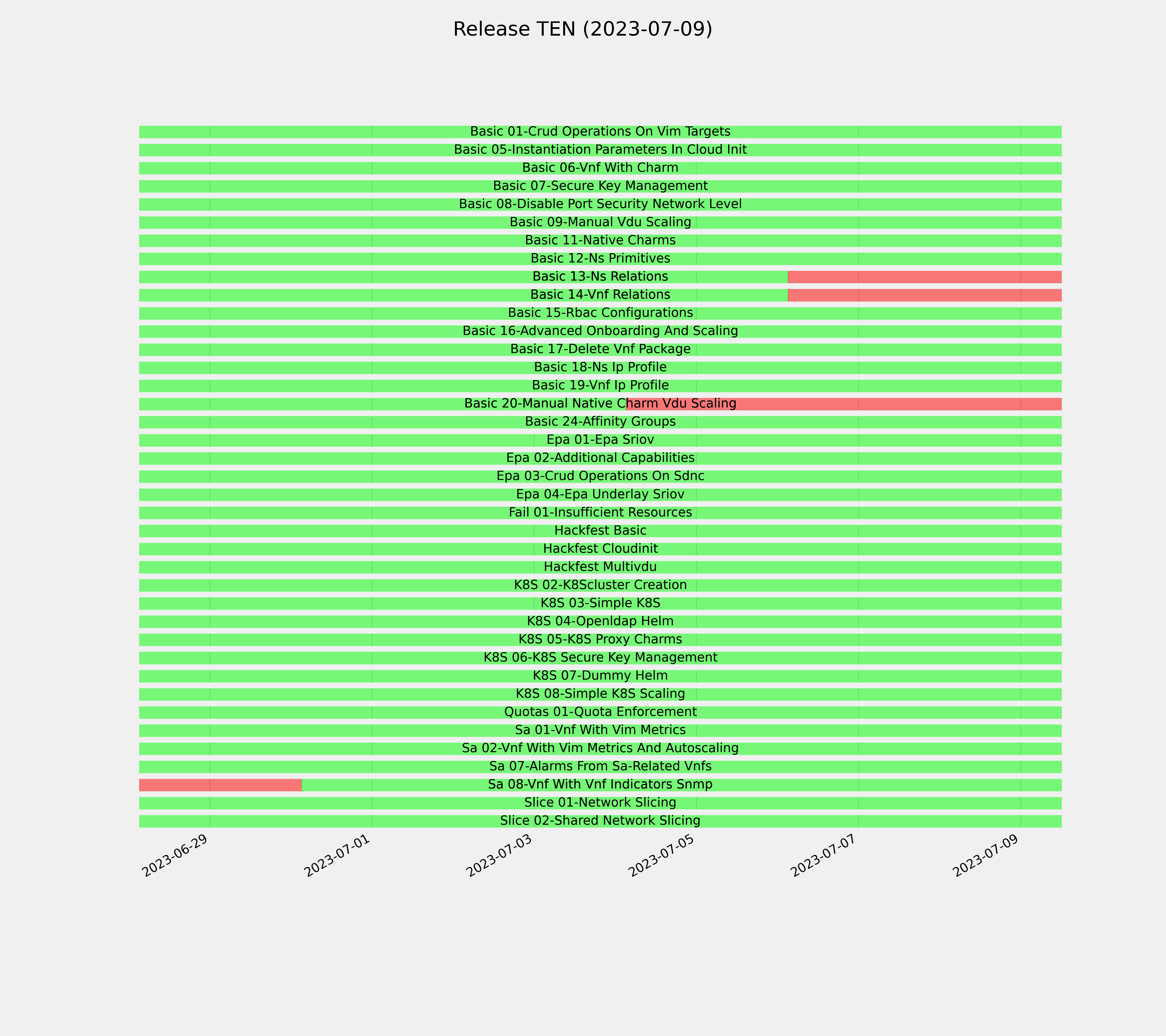 Release TEN (2023-07-09)

Basic 01-Crud Operations On Vim Targets
Basic 05-Instantiation Parameters In Cloud Init
Basic 06-Vnf With Charm
Basic 07-Secure Key Management
Basic 08-Disable Port Security Network Level
Basic 09-Manual Vdu Scaling
Basic 11-Native Charms
Basic 12-Ns Primitives
Basic 13-Ns Relations
Basic 14-Vnf Relations
Basic 15-Rbac Configurations
Basic 16-Advanced Onboarding And Scaling
Basic 17-Delete Vnf Package
Basic 18-Ns Ip Profile
Basic 19-Vnf Ip Profile
Basic 20-Manual Native Charm Vdu Scaling
Basic 24-Affinity Groups
Epa 01-Epa Sriov
Epa 02-Additional Capabilities
Epa 03-Crud Operations On Sdnc
Epa 04-Epa Underlay Sriov
Fail 01-Insufficient Resources
Hackfest Basic
Hackfest Cloudinit
Hackfest Multivdu
K8S 02-K8Scluster Creation
K8S 03-Simple K8S
K8S 04-Openldap Helm
K8S 05-K8S Proxy Charms
K8S 06-K8S Secure Key Management
K8S 07-Dummy Helm
K8S 08-Simple K8S Scaling
Quotas 01-Quota Enforcement
Sa 01-Vnf With Vim Metrics
Sa 02-Vnf With Vim Metrics And Autoscaling
Sa 07-Alarms From Sa-Related Vnfs
Sa 08-Vnf With Vnf Indicators Snmp
Slice 01-Network Slicing
Slice 02-Shared Network Slicing

2023-06-29
2023-07-01
2023-07-03
2023-07-05
2023-07-07
2023-07-09